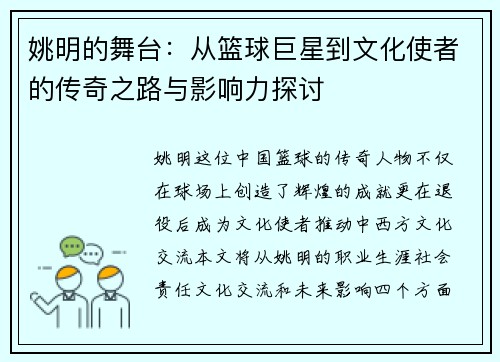 姚明的舞台：从篮球巨星到文化使者的传奇之路与影响力探讨

姚明这位中国篮球的传奇人物不仅在球场上创造了辉煌的成就更在退役后成为文化使者推动中西方文化交流本文将从姚明的职业生涯社会责任文化交流和未来影响四个方面